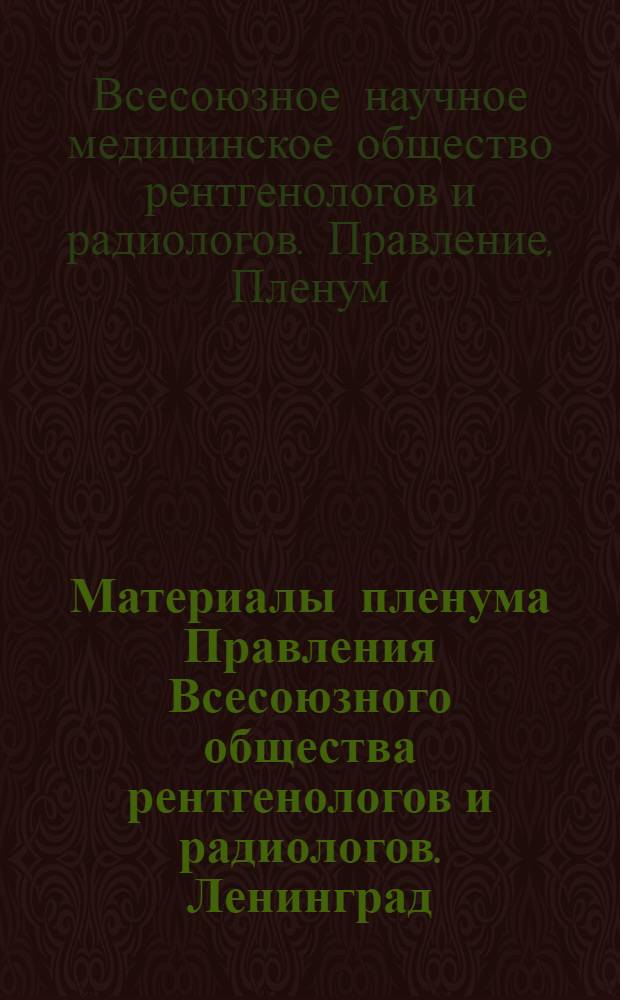 Всесоюзное научное медицинское общество рентгенологов и радиологов. Правление. Пленум

Материалы пленума Правления Всесоюзного общества рентгенологов и радиологов. Ленинград